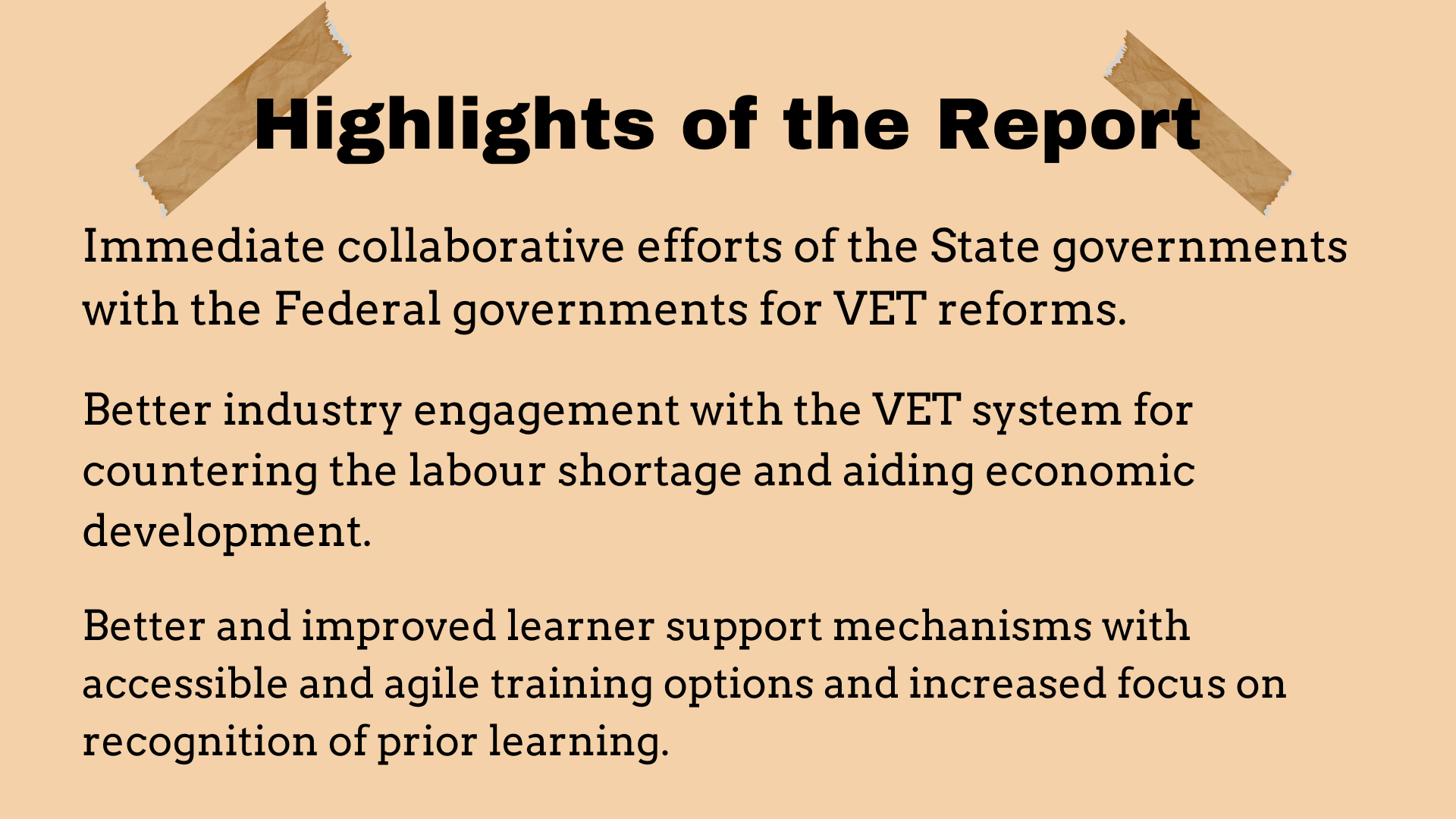 Highlights of the Report

Immediate collaborative efforts of the State governments with the Federal governments for VET reforms.

Better industry engagement with the VET system for countering the labour shortage and aiding economic development.

Better and improved learner support mechanisms with accessible and agile training options and increased focus on recognition of prior learning.